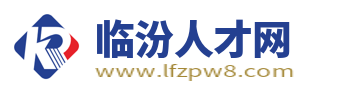 临汾人才网
www.lfzpw8.com